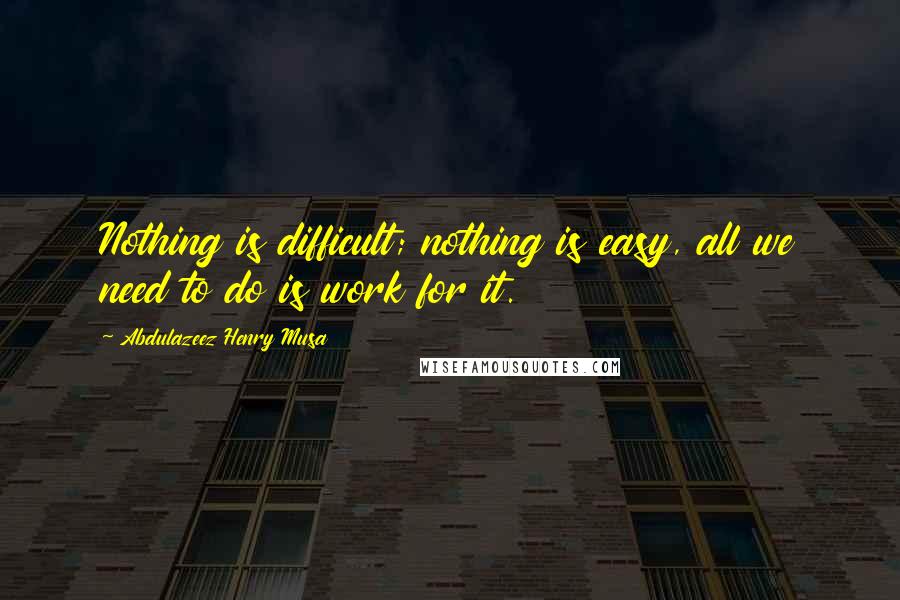 Nothing is difficult; nothing is easy, all we need to do is work for it.

~ Abdulazeez Henry Musa

WISEFAMOUSQUOTES.COM